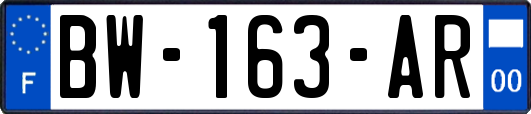 F
BW-163-AR
00